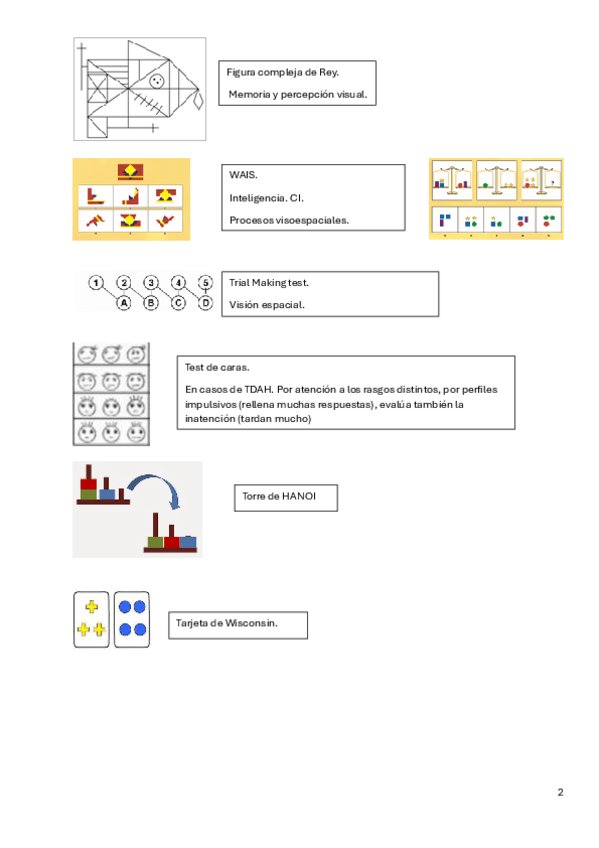 Figura compleja de Rey.

Memoria y percepción visual.

WAIS.

Inteligencia. CI.

Procesos visoespaciales.

1 2 3 4 5
A B C D

Trial Making test.

Visión espacial.

Test de caras.

En casos de TDAH. Por atención a los rasgos distintos, por perfiles impulsivos (rellena muchas respuestas), evalúa también la inatención (tardan mucho)

Torre de HANOI

Tarjeta de Wisconsin.

2